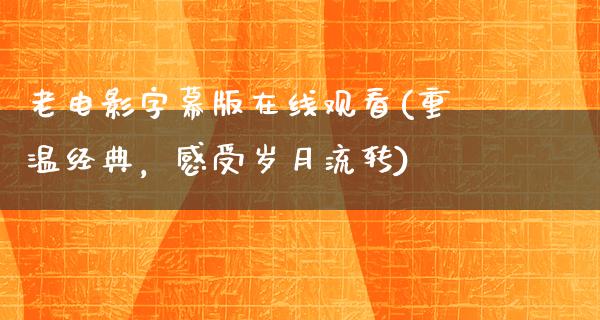 老电影字幕版在线观看(重温经典，感受岁月流转)